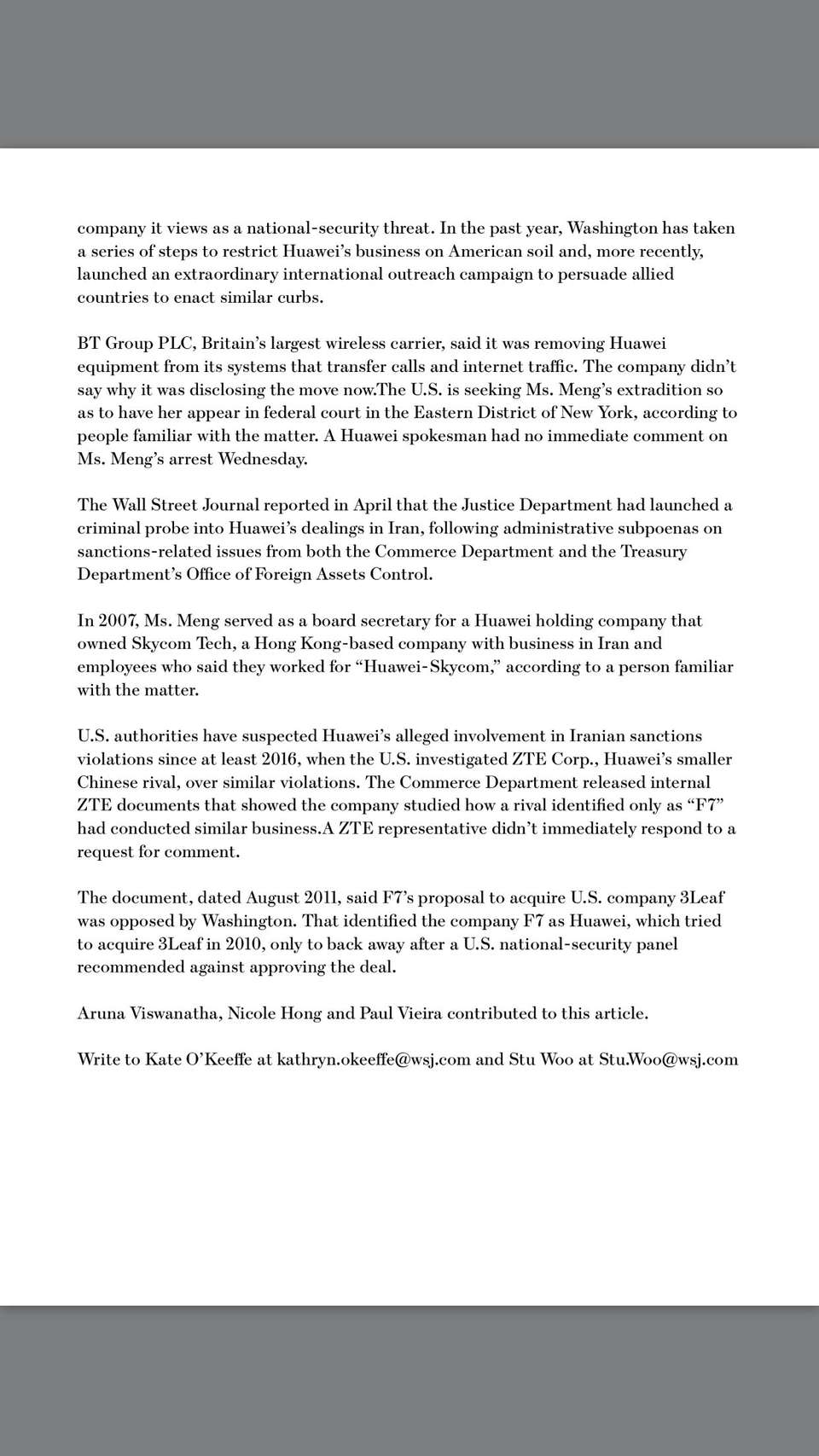 company it views as a national-security threat. In the past year, Washington has taken a series of steps to restrict Huawei's business on American soil and, more recently, launched an extraordinary international outreach campaign to persuade allied countries to enact similar curbs.

BT Group PLC, Britain's largest wireless carrier, said it was removing Huawei equipment from its systems that transfer calls and internet traffic. The company didn't say why it was disclosing the move now.The U.S. is seeking Ms. Meng's extradition so as to have her appear in federal court in the Eastern District of New York, according to people familiar with the matter. A Huawei spokesman had no immediate comment on Ms. Meng's arrest Wednesday.

The Wall Street Journal reported in April that the Justice Department had launched a criminal probe into Huawei's dealings in Iran, following administrative subpoenas on sanctions-related issues from both the Commerce Department and the Treasury Department's Office of Foreign Assets Control.

In 2007, Ms. Meng served as a board secretary for a Huawei holding company that owned Skycom Tech, a Hong Kong-based company with business in Iran and employees who said they worked for "Huawei-Skycom," according to a person familiar with the matter.

U.S. authorities have suspected Huawei's alleged involvement in Iranian sanctions violations since at least 2016, when the U.S. investigated ZTE Corp., Huawei's smaller Chinese rival, over similar violations. The Commerce Department released internal ZTE documents that showed the company studied how a rival identified only as "F7" had conducted similar business.A ZTE representative didn't immediately respond to a request for comment.

The document, dated August 2011, said F7's proposal to acquire U.S. company 3Leaf was opposed by Washington. That identified the company F7 as Huawei, which tried to acquire 3Leaf in 2010, only to back away after a U.S. national-security panel recommended against approving the deal.

Aruna Viswanatha, Nicole Hong and Paul Vieira contributed to this article.

Write to Kate O'Keeffe at kathryn.okeeffe@wsj.com and Stu Woo at Stu.Woo@wsj.com